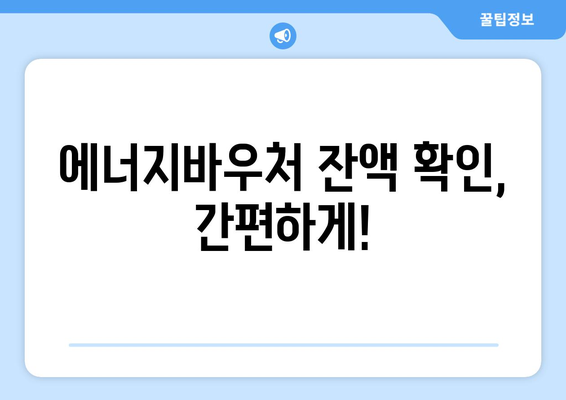 꿀팁정보

에너지바우처 잔액 확인, 간편하게!